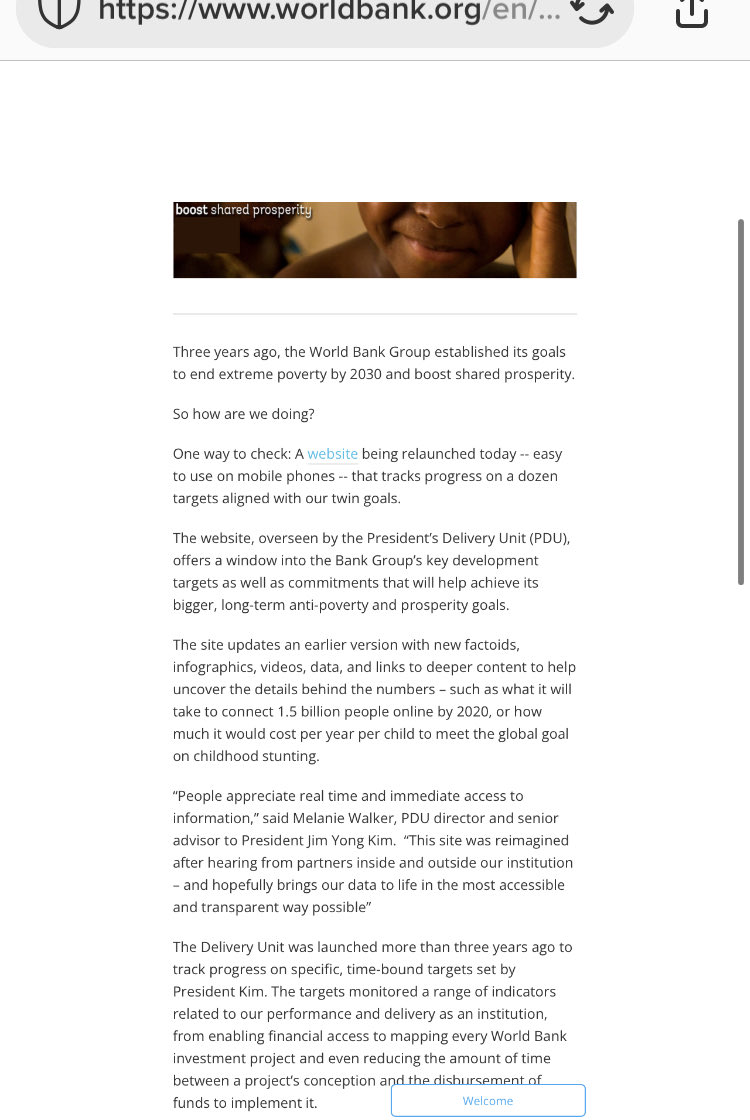 https://www.worldbank.org/en/...

boost shared prosperity

Three years ago, the World Bank Group established its goals to end extreme poverty by 2030 and boost shared prosperity.

So how are we doing?

One way to check: A website being relaunched today -- easy to use on mobile phones -- that tracks progress on a dozen targets aligned with our twin goals.

The website, overseen by the President's Delivery Unit (PDU), offers a window into the Bank Group's key development targets as well as commitments that will help achieve its bigger, long-term anti-poverty and prosperity goals.

The site updates an earlier version with new factoids, infographics, videos, data, and links to deeper content to help uncover the details behind the numbers – such as what it will take to connect 1.5 billion people online by 2020, or how much it would cost per year per child to meet the global goal on childhood stunting.

"People appreciate real time and immediate access to information," said Melanie Walker, PDU director and senior advisor to President Jim Yong Kim. "This site was reimagined after hearing from partners inside and outside our institution – and hopefully brings our data to life in the most accessible and transparent way possible"

The Delivery Unit was launched more than three years ago to track progress on specific, time-bound targets set by President Kim. The targets monitored a range of indicators related to our performance and delivery as an institution, from enabling financial access to mapping every World Bank investment project and even reducing the amount of time between a project's conception and the disbursement of funds to implement it.

Welcome